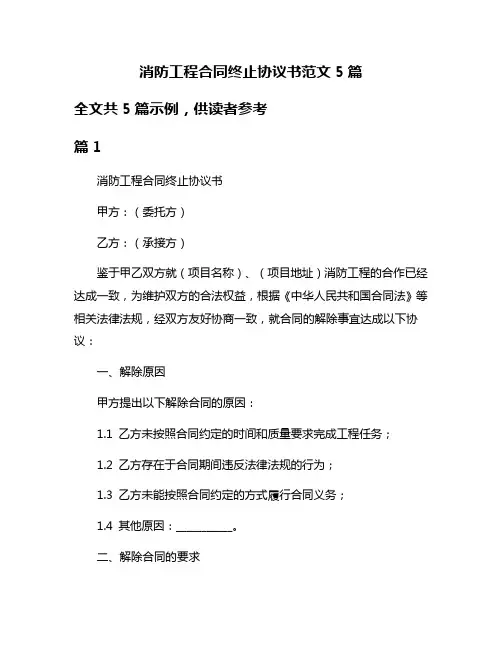 消防工程合同终止协议书范文 5 篇

全文共 5 篇示例，供读者参考

篇 1

消防工程合同终止协议书

甲方：（委托方）

乙方：（承接方）

鉴于甲乙双方就（项目名称）、（项目地址）消防工程的合作已经达成一致，为维护双方的合法权益，根据《中华人民共和国合同法》等相关法律法规，经双方友好协商一致，就合同的解除事宜达成以下协议：

一、解除原因

甲方提出以下解除合同的原因：

1.1 乙方未按照合同约定的时间和质量要求完成工程任务；

1.2 乙方存在于合同期间违反法律法规的行为；

1.3 乙方未能按照合同约定的方式履行合同义务；

1.4 其他原因：__________。

二、解除合同的要求